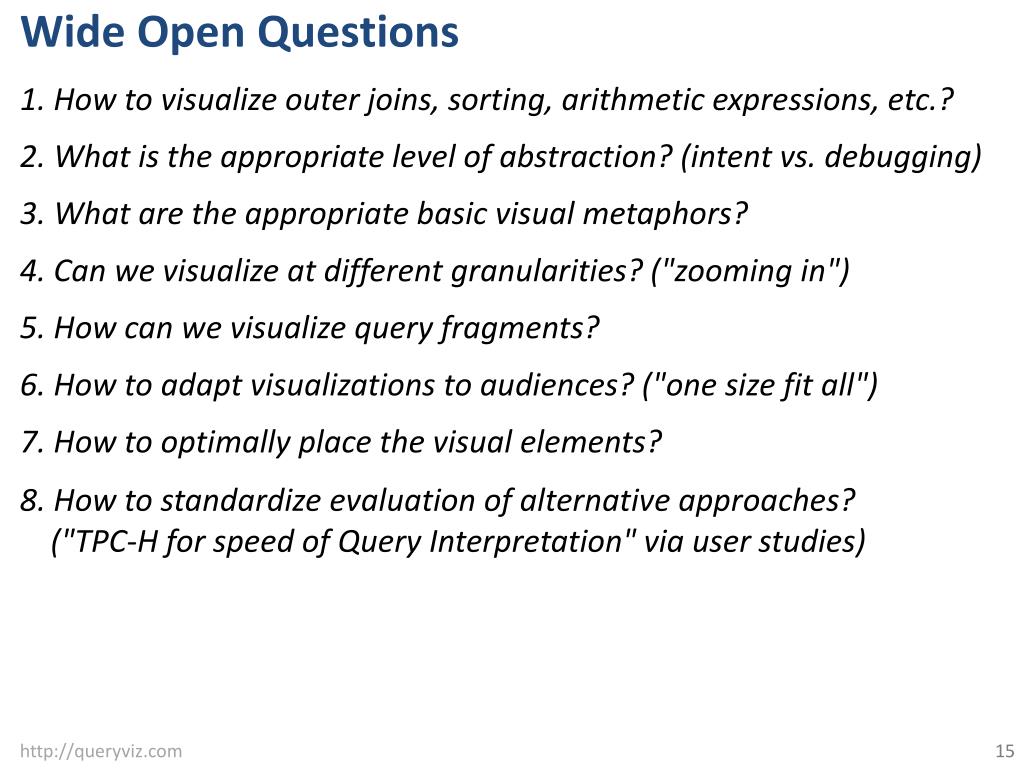 Wide Open Questions

1. How to visualize outer joins, sorting, arithmetic expressions, etc.?

2. What is the appropriate level of abstraction? (intent vs. debugging)

3. What are the appropriate basic visual metaphors?

4. Can we visualize at different granularities? ("zooming in")

5. How can we visualize query fragments?

6. How to adapt visualizations to audiences? ("one size fit all")

7. How to optimally place the visual elements?

8. How to standardize evaluation of alternative approaches? ("TPC-H for speed of Query Interpretation" via user studies)

http://queryviz.com

15